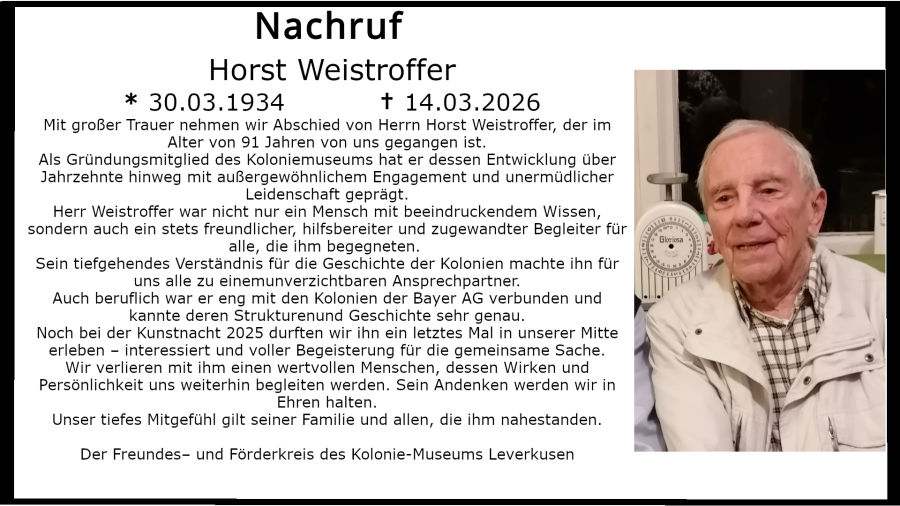 Nachruf

Horst Weistroffer

* 30.03.1934 † 14.03.2026

Mit großer Trauer nehmen wir Abschied von Herrn Horst Weistroffer, der im Alter von 91 Jahren von uns gegangen ist.
Als Gründungsmitglied des Koloniemuseums hat er dessen Entwicklung über Jahrzehnte hinweg mit außergewöhnlichem Engagement und unermüdlicher Leidenschaft geprägt.
Herr Weistroffer war nicht nur ein Mensch mit beeindruckendem Wissen, sondern auch ein stets freundlicher, hilfsbereiter und zugewandter Begleiter für alle, die ihm begegneten.
Sein tiefgehendes Verständnis für die Geschichte der Kolonien machte ihn für uns alle zu einemunverzichtbaren Ansprechpartner.
Auch beruflich war er eng mit den Kolonien der Bayer AG verbunden und kannte deren Strukturenund Geschichte sehr genau.
Noch bei der Kunstnacht 2025 durften wir ihn ein letztes Mal in unserer Mitte erleben – interessiert und voller Begeisterung für die gemeinsame Sache.
Wir verlieren mit ihm einen wertvollen Menschen, dessen Wirken und Persönlichkeit uns weiterhin begleiten werden. Sein Andenken werden wir in Ehren halten.
Unser tiefes Mitgefühl gilt seiner Familie und allen, die ihm nahestanden.

Der Freundes– und Förderkreis des Kolonie-Museums Leverkusen

Gloriosa